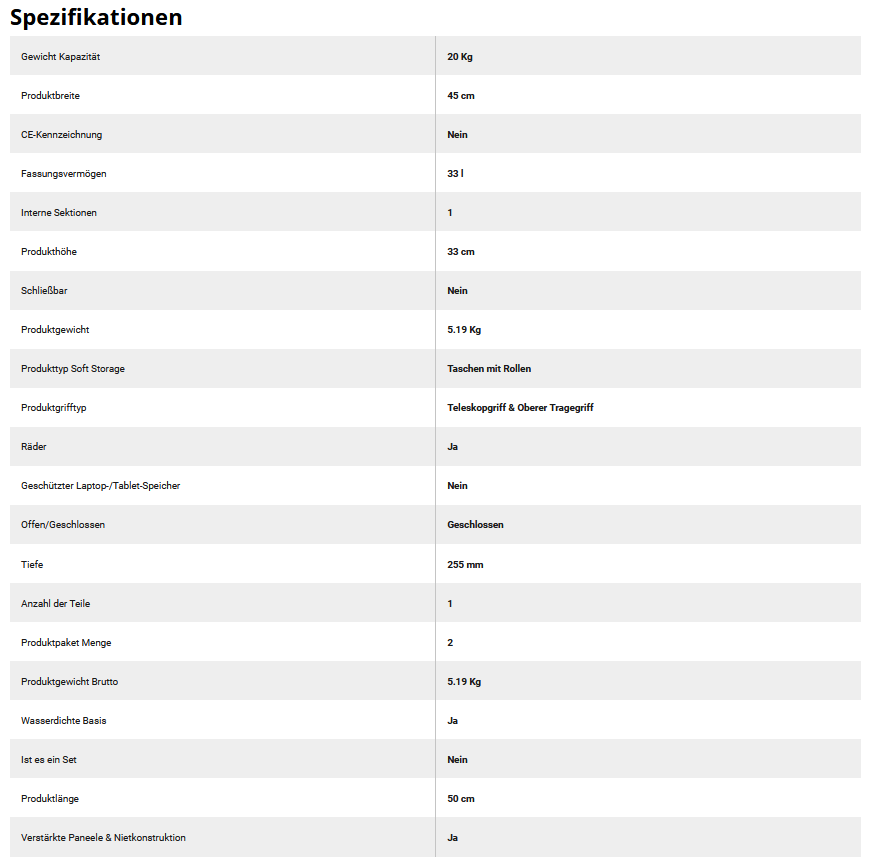 Spezifikationen

| | |
|---|---|
| Gewicht Kapazität | 20 Kg |
| Produktbreite | 45 cm |
| CE-Kennzeichnung | Nein |
| Fassungsvermögen | 33 l |
| Interne Sektionen | 1 |
| Produkthöhe | 33 cm |
| Schließbar | Nein |
| Produktgewicht | 5.19 Kg |
| Produkttyp Soft Storage | Taschen mit Rollen |
| Produktgrifftyp | Teleskopgriff & Oberer Tragegriff |
| Räder | Ja |
| Geschützter Laptop-/Tablet-Speicher | Nein |
| Offen/Geschlossen | Geschlossen |
| Tiefe | 255 mm |
| Anzahl der Teile | 1 |
| Produktpaket Menge | 2 |
| Produktgewicht Brutto | 5.19 Kg |
| Wasserdichte Basis | Ja |
| Ist es ein Set | Nein |
| Produktlänge | 50 cm |
| Verstärkte Paneele & Nietkonstruktion | Ja |